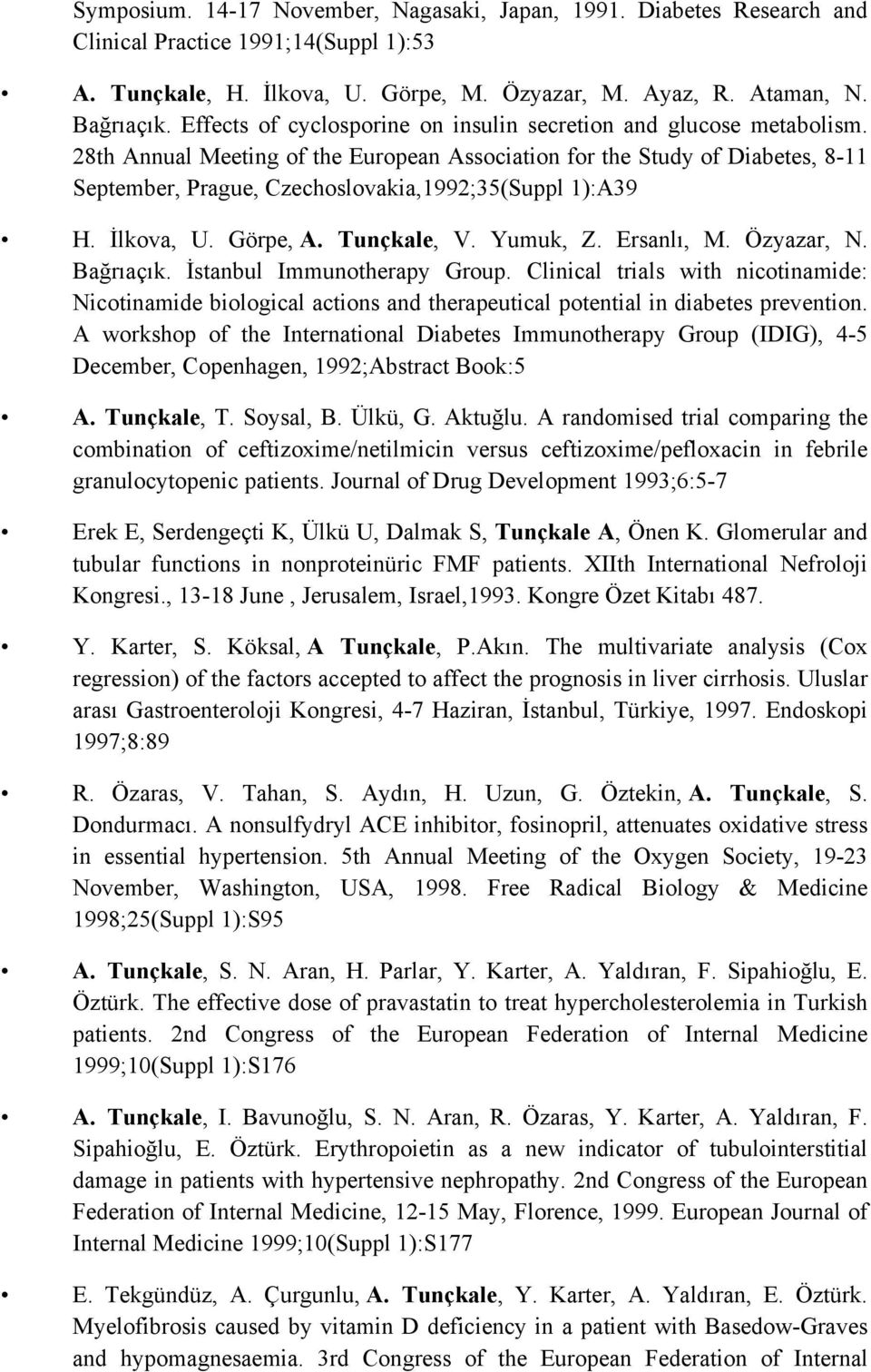 Symposium. 14-17 November, Nagasaki, Japan, 1991. Diabetes Research and Clinical Practice 1991;14(Suppl 1):53

• A. Tunçkale, H. İlkova, U. Görpe, M. Özyazar, M. Ayaz, R. Ataman, N. Bağrıaçık. Effects of cyclosporine on insulin secretion and glucose metabolism. 28th Annual Meeting of the European Association for the Study of Diabetes, 8-11 September, Prague, Czechoslovakia,1992;35(Suppl 1):A39

• H. İlkova, U. Görpe, A. Tunçkale, V. Yumuk, Z. Ersanlı, M. Özyazar, N. Bağrıaçık. İstanbul Immunotherapy Group. Clinical trials with nicotinamide: Nicotinamide biological actions and therapeutical potential in diabetes prevention. A workshop of the International Diabetes Immunotherapy Group (IDIG), 4-5 December, Copenhagen, 1992;Abstract Book:5

• A. Tunçkale, T. Soysal, B. Ülkü, G. Aktuğlu. A randomised trial comparing the combination of ceftizoxime/netilmicin versus ceftizoxime/pefloxacin in febrile granulocytopenic patients. Journal of Drug Development 1993;6:5-7

• Erek E, Serdengeçti K, Ülkü U, Dalmak S, Tunçkale A, Önen K. Glomerular and tubular functions in nonproteinüric FMF patients. XIIth International Nefroloji Kongresi., 13-18 June , Jerusalem, Israel,1993. Kongre Özet Kitabı 487.

• Y. Karter, S. Köksal, A Tunçkale, P.Akın. The multivariate analysis (Cox regression) of the factors accepted to affect the prognosis in liver cirrhosis. Uluslar arası Gastroenteroloji Kongresi, 4-7 Haziran, İstanbul, Türkiye, 1997. Endoskopi 1997;8:89

• R. Özaras, V. Tahan, S. Aydın, H. Uzun, G. Öztekin, A. Tunçkale, S. Dondurmacı. A nonsulfydryl ACE inhibitor, fosinopril, attenuates oxidative stress in essential hypertension. 5th Annual Meeting of the Oxygen Society, 19-23 November, Washington, USA, 1998. Free Radical Biology & Medicine 1998;25(Suppl 1):S95

• A. Tunçkale, S. N. Aran, H. Parlar, Y. Karter, A. Yaldıran, F. Sipahioğlu, E. Öztürk. The effective dose of pravastatin to treat hypercholesterolemia in Turkish patients. 2nd Congress of the European Federation of Internal Medicine 1999;10(Suppl 1):S176

• A. Tunçkale, I. Bavunoğlu, S. N. Aran, R. Özaras, Y. Karter, A. Yaldıran, F. Sipahioğlu, E. Öztürk. Erythropoietin as a new indicator of tubulointerstitial damage in patients with hypertensive nephropathy. 2nd Congress of the European Federation of Internal Medicine, 12-15 May, Florence, 1999. European Journal of Internal Medicine 1999;10(Suppl 1):S177

• E. Tekgündüz, A. Çurgunlu, A. Tunçkale, Y. Karter, A. Yaldıran, E. Öztürk. Myelofibrosis caused by vitamin D deficiency in a patient with Basedow-Graves and hypomagnesaemia. 3rd Congress of the European Federation of Internal